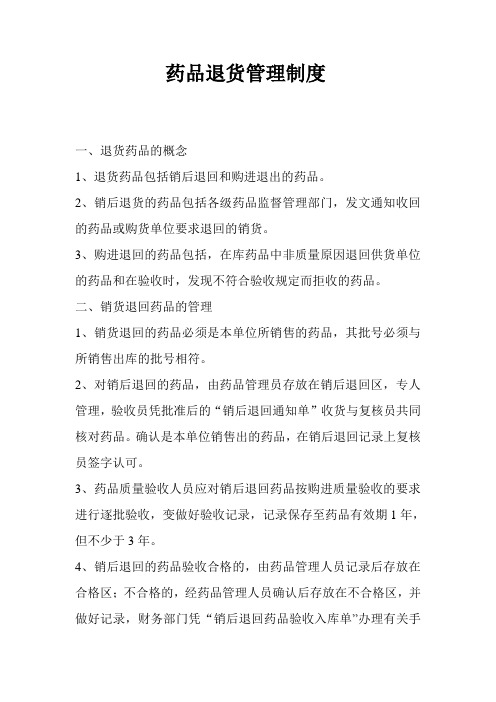 药品退货管理制度

一、退货药品的概念

1、退货药品包括销后退回和购进退出的药品。

2、销后退货的药品包括各级药品监督管理部门，发文通知收回的药品或购货单位要求退回的销货。

3、购进退回的药品包括，在库药品中非质量原因退回供货单位的药品和在验收时，发现不符合验收规定而拒收的药品。

二、销货退回药品的管理

1、销货退回的药品必须是本单位所销售的药品，其批号必须与所销售出库的批号相符。

2、对销后退回的药品，由药品管理员存放在销后退回区，专人管理，验收员凭批准后的“销后退回通知单”收货与复核员共同核对药品。确认是本单位销售出的药品，在销后退回记录上复核员签字认可。

3、药品质量验收人员应对销后退回药品按购进质量验收的要求进行逐批验收，变做好验收记录，记录保存至药品有效期 1 年，但不少于 3 年。

4、销后退回的药品验收合格的，由药品管理人员记录后存放在合格区；不合格的，经药品管理人员确认后存放在不合格区，并做好记录，财务部门凭“销后退回药品验收入库单”办理有关手